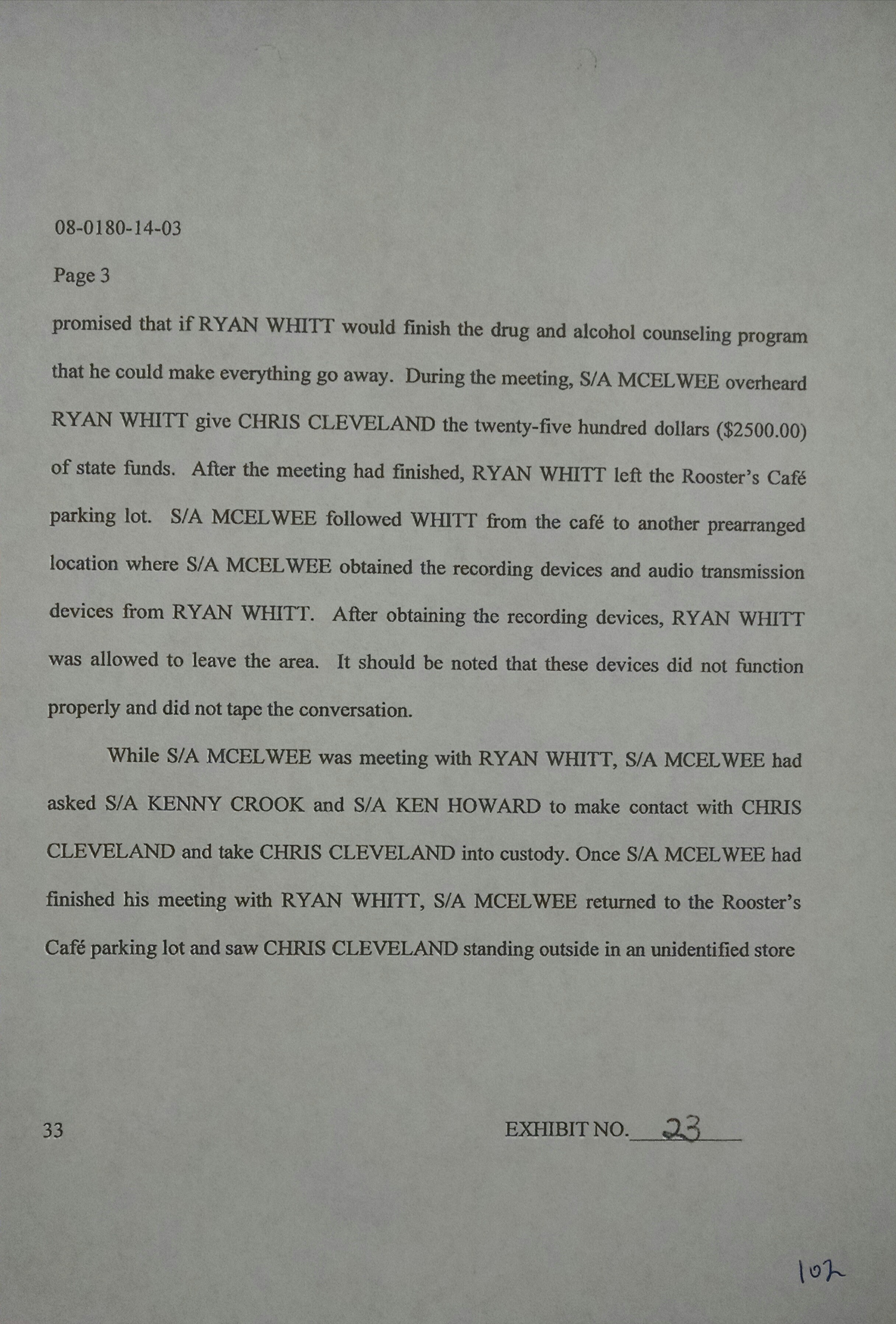 08-0180-14-03

Page 3

promised that if RYAN WHITT would finish the drug and alcohol counseling program that he could make everything go away. During the meeting, S/A MCELWEE overheard RYAN WHITT give CHRIS CLEVELAND the twenty-five hundred dollars ($2500.00) of state funds. After the meeting had finished, RYAN WHITT left the Rooster's Café parking lot. S/A MCELWEE followed WHITT from the café to another prearranged location where S/A MCELWEE obtained the recording devices and audio transmission devices from RYAN WHITT. After obtaining the recording devices, RYAN WHITT was allowed to leave the area. It should be noted that these devices did not function properly and did not tape the conversation.

While S/A MCELWEE was meeting with RYAN WHITT, S/A MCELWEE had asked S/A KENNY CROOK and S/A KEN HOWARD to make contact with CHRIS CLEVELAND and take CHRIS CLEVELAND into custody. Once S/A MCELWEE had finished his meeting with RYAN WHITT, S/A MCELWEE returned to the Rooster's Café parking lot and saw CHRIS CLEVELAND standing outside in an unidentified store

33

EXHIBIT NO. 23

102